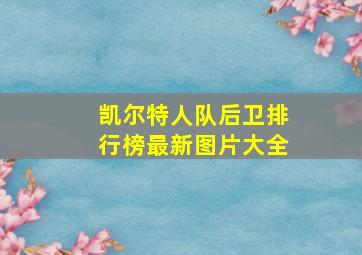 凯尔特人队后卫排行榜最新图片大全